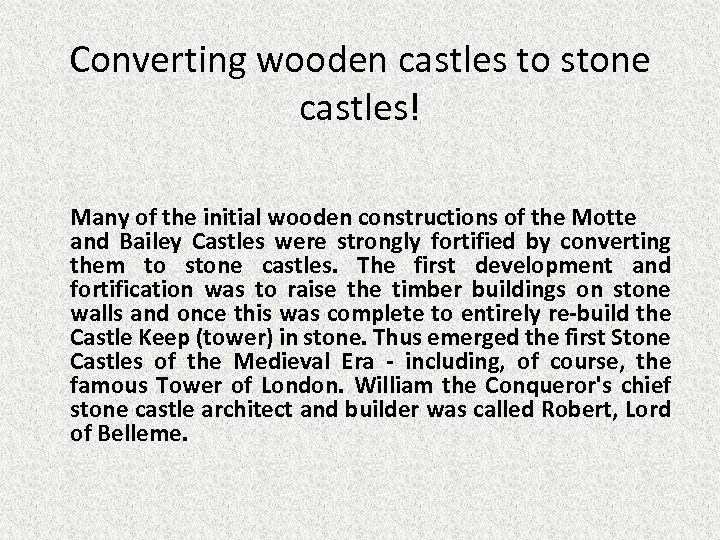 Converting wooden castles to stone castles!

Many of the initial wooden constructions of the Motte and Bailey Castles were strongly fortified by converting them to stone castles. The first development and fortification was to raise the timber buildings on stone walls and once this was complete to entirely re-build the Castle Keep (tower) in stone. Thus emerged the first Stone Castles of the Medieval Era - including, of course, the famous Tower of London. William the Conqueror's chief stone castle architect and builder was called Robert, Lord of Belleme.